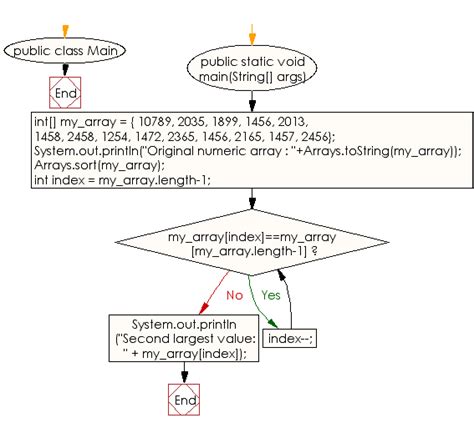 public class Main

End

public static void main(String[] args)

int[] my_array = { 10789, 2035, 1899, 1456, 2013, 1458, 2458, 1254, 1472, 2365, 1456, 2165, 1457, 2456};
System.out.println("Original numeric array : "+Arrays.toString(my_array));
Arrays.sort(my_array);
int index = my_array.length-1;

my_array[index]==my_array [my_array.length-1] ?

No

Yes

System.out.println ("Second largest value: " + my_array[index]);

index--;

End